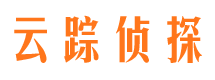 云踪侦探